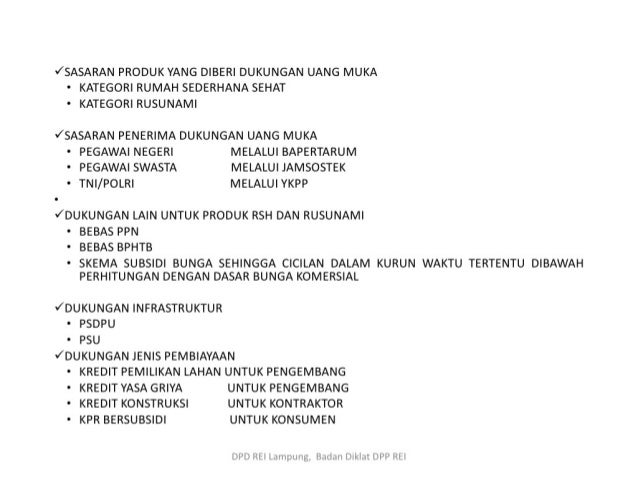 ✓SASARAN PRODUK YANG DIBERI DUKUNGAN UANG MUKA
• KATEGORI RUMAH SEDERHANA SEHAT
• KATEGORI RUSUNAMI

✓SASARAN PENERIMA DUKUNGAN UANG MUKA
• PEGAWAI NEGERI MELALUI BAPERTARUM
• PEGAWAI SWASTA MELALUI JAMSOSTEK
• TNI/POLRI MELALUI YKPP
•
✓DUKUNGAN LAIN UNTUK PRODUK RSH DAN RUSUNAMI
• BEBAS PPN
• BEBAS BPHTB
• SKEMA SUBSIDI BUNGA SEHINGGA CICILAN DALAM KURUN WAKTU TERTENTU DIBAWAH PERHITUNGAN DENGAN DASAR BUNGA KOMERSIAL

✓DUKUNGAN INFRASTRUKTUR
• PSDPU
• PSU
✓DUKUNGAN JENIS PEMBIAYAAN
• KREDIT PEMILIKAN LAHAN UNTUK PENGEMBANG
• KREDIT YASA GRIYA UNTUK PENGEMBANG
• KREDIT KONSTRUKSI UNTUK KONTRAKTOR
• KPR BERSUBSIDI UNTUK KONSUMEN

DPD REI Lampung, Badan Diklat DPP REI